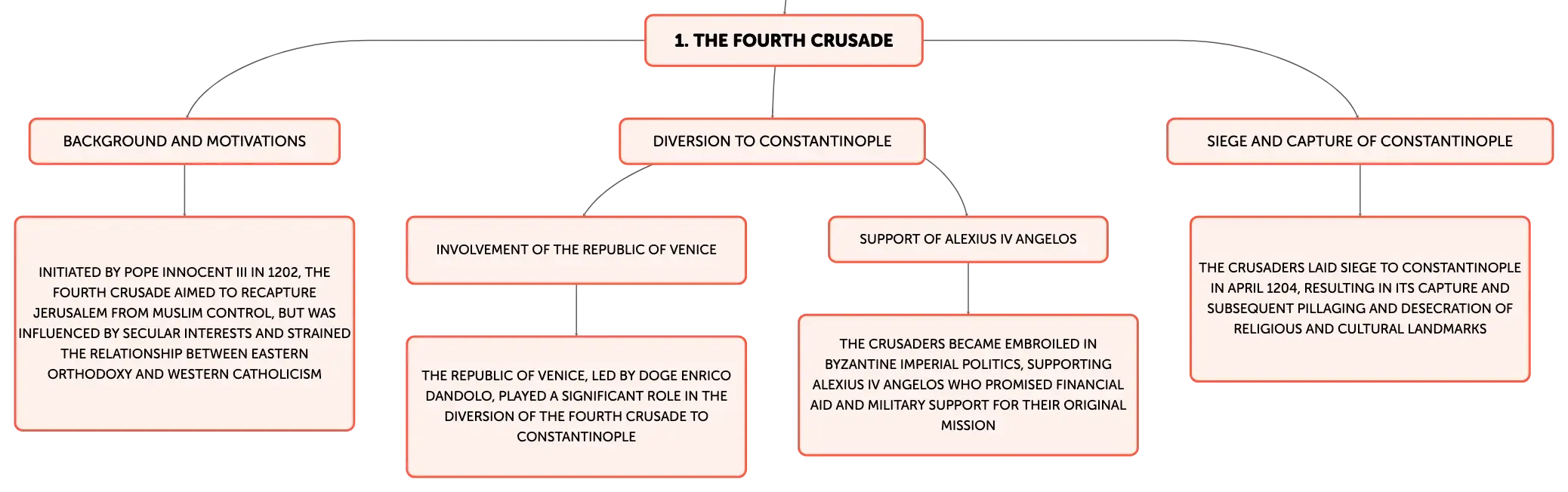 1. THE FOURTH CRUSADE

BACKGROUND AND MOTIVATIONS

INITIATED BY POPE INNOCENT III IN 1202, THE FOURTH CRUSADE AIMED TO RECAPTURE JERUSALEM FROM MUSLIM CONTROL, BUT WAS INFLUENCED BY SECULAR INTERESTS AND STRAINED THE RELATIONSHIP BETWEEN EASTERN ORTHODOXY AND WESTERN CATHOLICISM

DIVERSION TO CONSTANTINOPLE

INVOLVEMENT OF THE REPUBLIC OF VENICE

THE REPUBLIC OF VENICE, LED BY DOGE ENRICO DANDOLO, PLAYED A SIGNIFICANT ROLE IN THE DIVERSION OF THE FOURTH CRUSADE TO CONSTANTINOPLE

SUPPORT OF ALEXIUS IV ANGELOS

THE CRUSADERS BECAME EMBROILED IN BYZANTINE IMPERIAL POLITICS, SUPPORTING ALEXIUS IV ANGELOS WHO PROMISED FINANCIAL AID AND MILITARY SUPPORT FOR THEIR ORIGINAL MISSION

SIEGE AND CAPTURE OF CONSTANTINOPLE

THE CRUSADERS LAID SIEGE TO CONSTANTINOPLE IN APRIL 1204, RESULTING IN ITS CAPTURE AND SUBSEQUENT PILLAGING AND DESECRATION OF RELIGIOUS AND CULTURAL LANDMARKS